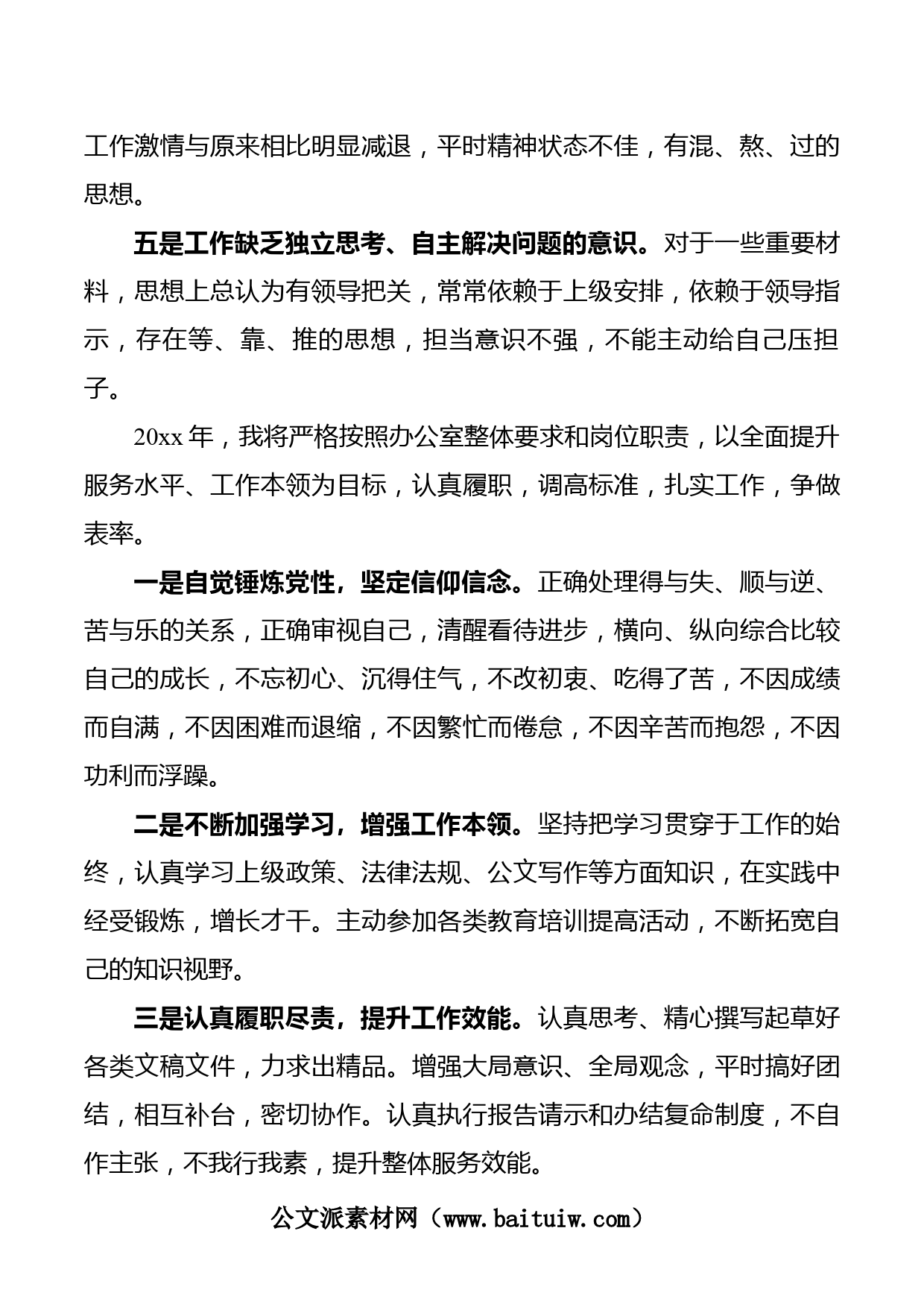 工作激情与原来相比明显减退，平时精神状态不佳，有混、熬、过的思想。

五是工作缺乏独立思考、自主解决问题的意识。对于一些重要材料，思想上总认为有领导把关，常常依赖于上级安排，依赖于领导指示，存在等、靠、推的思想，担当意识不强，不能主动给自己压担子。

20xx 年，我将严格按照办公室整体要求和岗位职责，以全面提升服务水平、工作本领为目标，认真履职，调高标准，扎实工作，争做表率。

一是自觉锤炼党性，坚定信仰信念。正确处理得与失、顺与逆、苦与乐的关系，正确审视自己，清醒看待进步，横向、纵向综合比较自己的成长，不忘初心、沉得住气，不改初衷、吃得了苦，不因成绩而自满，不因困难而退缩，不因繁忙而倦怠，不因辛苦而抱怨，不因功利而浮躁。

二是不断加强学习，增强工作本领。坚持把学习贯穿于工作的始终，认真学习上级政策、法律法规、公文写作等方面知识，在实践中经受锻炼，增长才干。主动参加各类教育培训提高活动，不断拓宽自己的知识视野。

三是认真履职尽责，提升工作效能。认真思考、精心撰写起草好各类文稿文件，力求出精品。增强大局意识、全局观念，平时搞好团结，相互补台，密切协作。认真执行报告请示和办结复命制度，不自作主张，不我行我素，提升整体服务效能。

公文派素材网（www.baituiw.com）